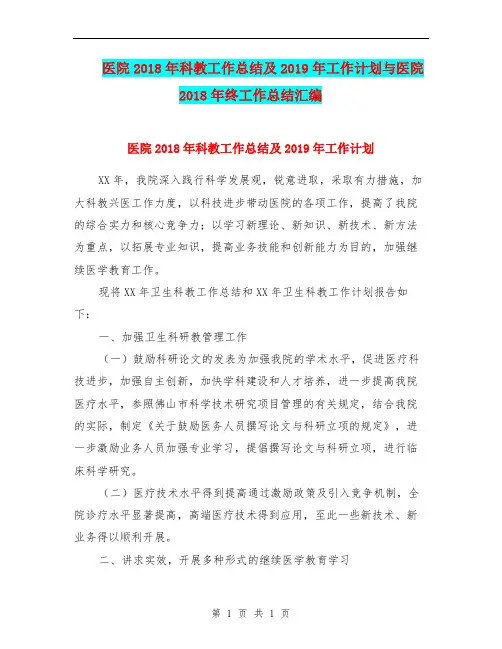 医院2018年科教工作总结及2019年工作计划与医院2018年终工作总结汇编

医院2018年科教工作总结及2019年工作计划

XX年，我院深入践行科学发展观，锐意进取，采取有力措施，加大科教兴医工作力度，以科技进步带动医院的各项工作，提高了我院的综合实力和核心竞争力；以学习新理论、新知识、新技术、新方法为重点，以拓展专业知识，提高业务技能和创新能力为目的，加强继续医学教育工作。

现将XX年卫生科教工作总结和XX年卫生科教工作计划报告如下：

一、加强卫生科研教管理工作

（一）鼓励科研论文的发表为加强我院的学术水平，促进医疗科技进步，加强自主创新，加快学科建设和人才培养，进一步提高我院医疗水平，参照佛山市科学技术研究项目管理的有关规定，结合我院的实际，制定《关于鼓励医务人员撰写论文与科研立项的规定》，进一步激励业务人员加强专业学习，提倡撰写论文与科研立项，进行临床科学研究。

（二）医疗技术水平得到提高通过激励政策及引入竞争机制，全院诊疗水平显著提高，高端医疗技术得到应用，至此一些新技术、新业务得以顺利开展。

二、讲求实效，开展多种形式的继续医学教育学习

第 1 页 共 1 页